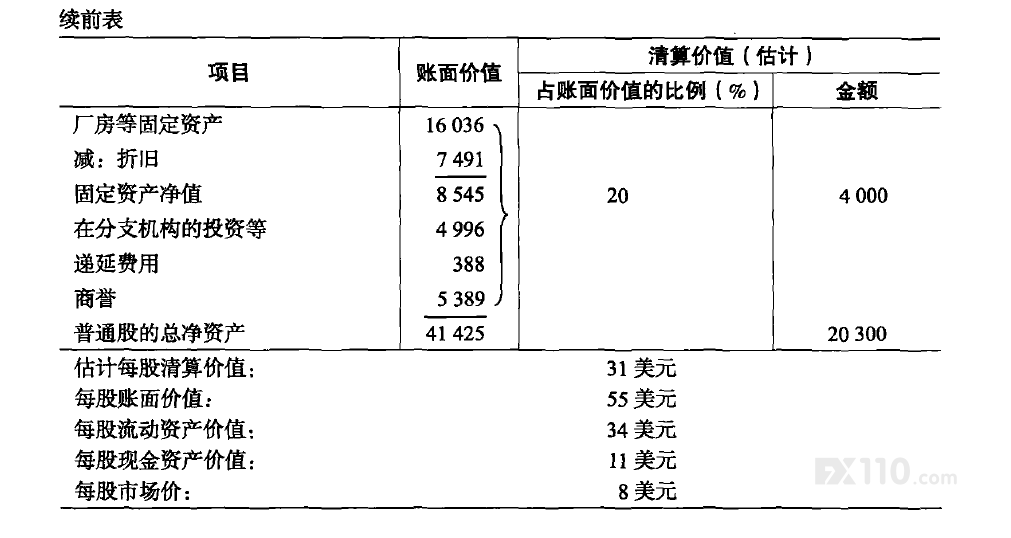 续前表

| 项目 | 账面价值 | 清算价值（估计） 占账面价值的比例（%） | 清算价值（估计） 金额 |
|---|---|---|---|
| 厂房等固定资产 | 16 036 | | |
| 减：折旧 | 7 491 | | |
| 固定资产净值 | 8 545 | 20 | 4 000 |
| 在分支机构的投资等 | 4 996 | | |
| 递延费用 | 388 | | |
| 商誉 | 5 389 | | |
| 普通股的总净资产 | 41 425 | | 20 300 |

估计每股清算价值： 31 美元
每股账面价值： 55 美元
每股流动资产价值： 34 美元
每股现金资产价值： 11 美元
每股市场价： 8 美元

FX110.com